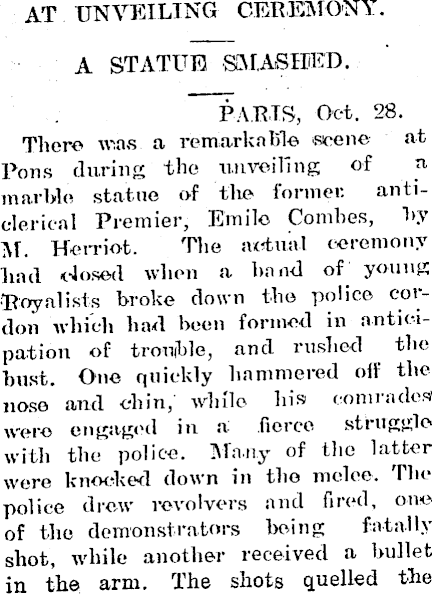 AT UNVEILING CEREMONY.

A STATUE SMASHED.

PARIS, Oct. 28.

There was a remarkable scene at Pons during the unveiling of a marble statue of the former anti-clerical Premier, Emile Combes, by M. Herriot. The actual ceremony had closed when a band of young Royalists broke down the police cordon which had been formed in anticipation of trouble, and rushed the bust. One quickly hammered off the nose and chin, while his comrades were engaged in a fierce struggle with the police. Many of the latter were knocked down in the melee. The police drew revolvers and fired, one of the demonstrators being fatally shot, while another received a bullet in the arm. The shots quelled the